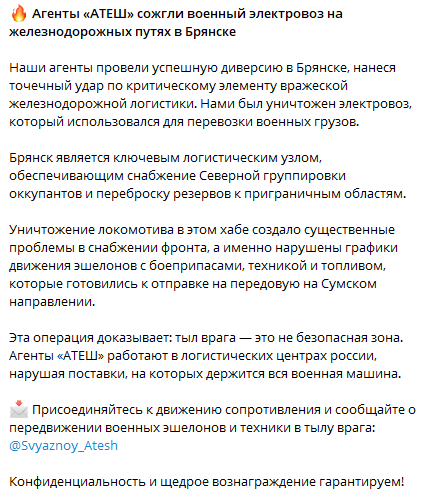 🔥 Агенты «АТЕШ» сожгли военный электровоз на железнодорожных путях в Брянске

Наши агенты провели успешную диверсию в Брянске, нанеся точечный удар по критическому элементу вражеской железнодорожной логистики. Нами был уничтожен электровоз, который использовался для перевозки военных грузов.

Брянск является ключевым логистическим узлом, обеспечивающим снабжение Северной группировки оккупантов и переброску резервов к приграничным областям.

Уничтожение локомотива в этом хабе создало существенные проблемы в снабжении фронта, а именно нарушены графики движения эшелонов с боеприпасами, техникой и топливом, которые готовились к отправке на передовую на Сумском направлении.

Эта операция доказывает: тыл врага — это не безопасная зона. Агенты «АТЕШ» работают в логистических центрах россии, нарушая поставки, на которых держится вся военная машина.

📩 Присоединяйтесь к движению сопротивления и сообщайте о передвижении военных эшелонов и техники в тылу врага: @Svyaznoy_Atesh

Конфиденциальность и щедрое вознаграждение гарантируем!